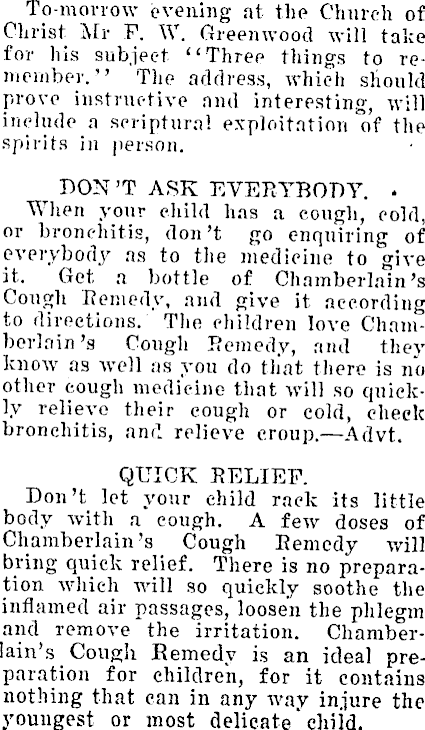 To-morrow evening at the Church of Christ Mr F. W. Greenwood will take for his subject "Three things to remember." The address, which should prove instructive and interesting, will include a scriptural exploitation of the spirits in person.

DON'T ASK EVERYBODY.
When your child has a cough, cold, or bronchitis, don't go enquiring of everybody as to the medicine to give it. Get a bottle of Chamberlain's Cough Remedy, and give it according to directions. The children love Chamberlain's Cough Remedy, and they know as well as you do that there is no other cough medicine that will so quickly relieve their cough or cold, check bronchitis, and relieve croup.—Advt.

QUICK RELIEF.
Don't let your child rack its little body with a cough. A few doses of Chamberlain's Cough Remedy will bring quick relief. There is no preparation which will so quickly soothe the inflamed air passages, loosen the phlegm and remove the irritation. Chamberlain's Cough Remedy is an ideal preparation for children, for it contains nothing that can in any way injure the youngest or most delicate child.